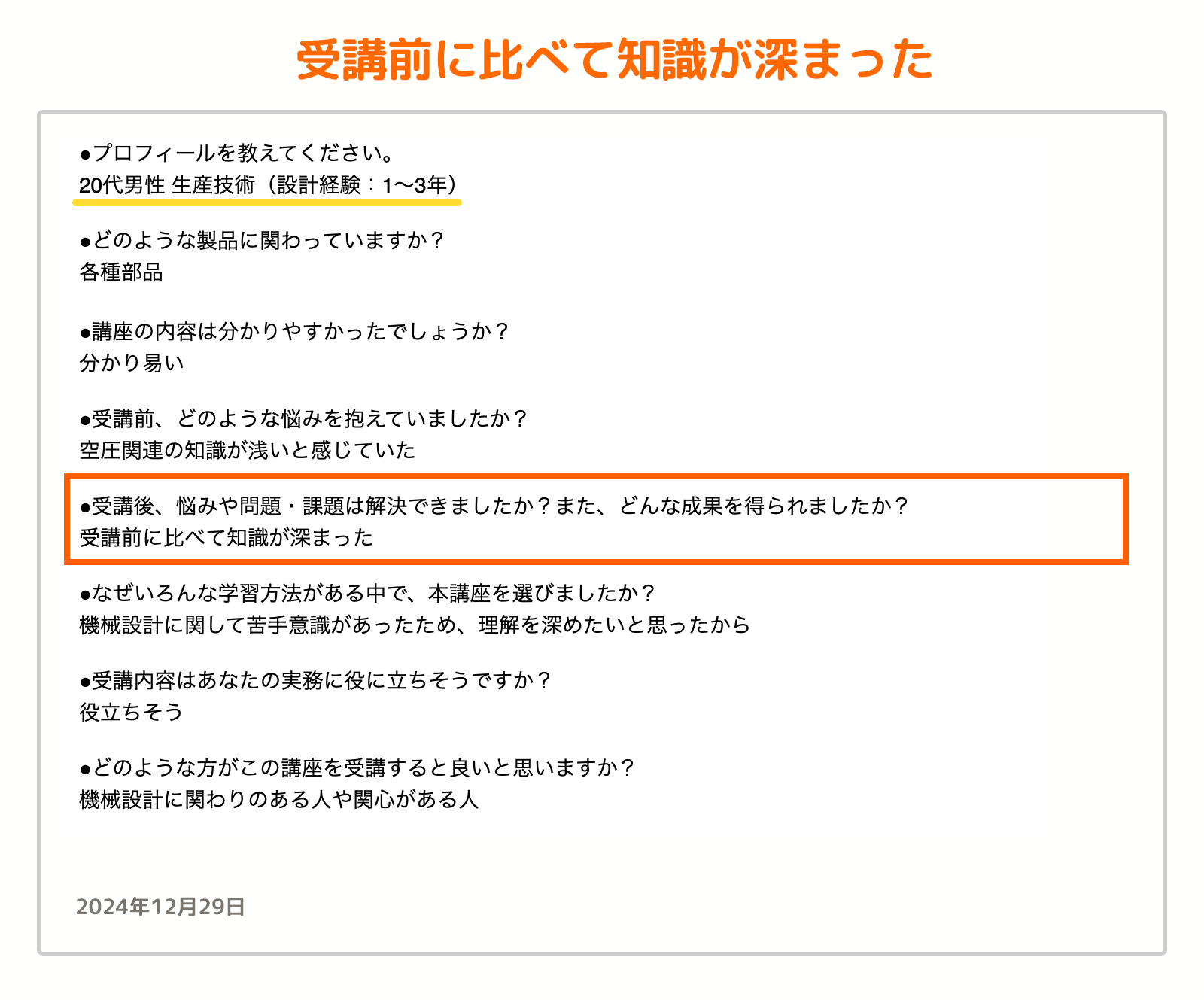 受講前に比べて知識が深まった

●プロフィールを教えてください。
20代男性 生産技術（設計経験：1〜3年）

●どのような製品に関わっていますか？
各種部品

●講座の内容は分かりやすかったでしょうか？
分かり易い

●受講前、どのような悩みを抱えていましたか？
空圧関連の知識が浅いと感じていた

●受講後、悩みや問題・課題は解決できましたか？また、どんな成果を得られましたか？
受講前に比べて知識が深まった

●なぜいろんな学習方法がある中で、本講座を選びましたか？
機械設計に関して苦手意識があったため、理解を深めたいと思ったから

●受講内容はあなたの実務に役に立ちそうですか？
役立ちそう

●どのような方がこの講座を受講すると良いと思いますか？
機械設計に関わりのある人や関心がある人

2024年12月29日